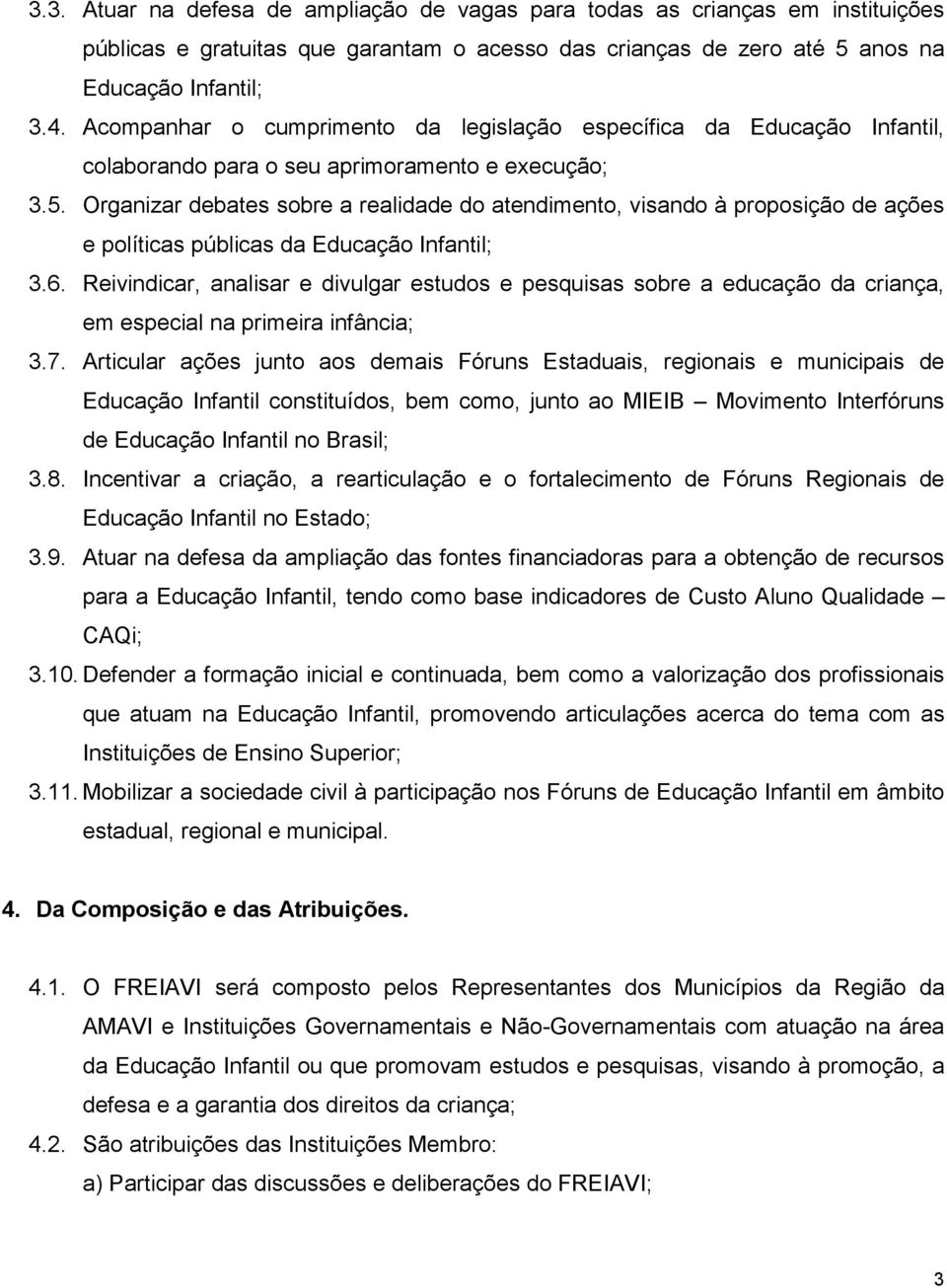 3.3. Atuar na defesa de ampliação de vagas para todas as crianças em instituições públicas e gratuitas que garantam o acesso das crianças de zero até 5 anos na Educação Infantil;

3.4. Acompanhar o cumprimento da legislação específica da Educação Infantil, colaborando para o seu aprimoramento e execução;

3.5. Organizar debates sobre a realidade do atendimento, visando à proposição de ações e políticas públicas da Educação Infantil;

3.6. Reivindicar, analisar e divulgar estudos e pesquisas sobre a educação da criança, em especial na primeira infância;

3.7. Articular ações junto aos demais Fóruns Estaduais, regionais e municipais de Educação Infantil constituídos, bem como, junto ao MIEIB – Movimento Interfóruns de Educação Infantil no Brasil;

3.8. Incentivar a criação, a rearticulação e o fortalecimento de Fóruns Regionais de Educação Infantil no Estado;

3.9. Atuar na defesa da ampliação das fontes financiadoras para a obtenção de recursos para a Educação Infantil, tendo como base indicadores de Custo Aluno Qualidade – CAQi;

3.10. Defender a formação inicial e continuada, bem como a valorização dos profissionais que atuam na Educação Infantil, promovendo articulações acerca do tema com as Instituições de Ensino Superior;

3.11. Mobilizar a sociedade civil à participação nos Fóruns de Educação Infantil em âmbito estadual, regional e municipal.

4. Da Composição e das Atribuições.

4.1. O FREIAVI será composto pelos Representantes dos Municípios da Região da AMAVI e Instituições Governamentais e Não-Governamentais com atuação na área da Educação Infantil ou que promovam estudos e pesquisas, visando à promoção, a defesa e a garantia dos direitos da criança;

4.2. São atribuições das Instituições Membro:

a) Participar das discussões e deliberações do FREIAVI;

3